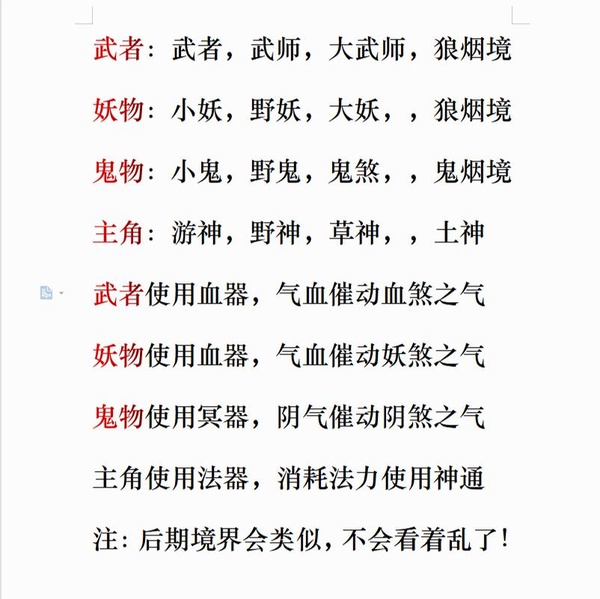 武者：武者，武师，大武师，狼烟境

妖物：小妖，野妖，大妖，，狼烟境

鬼物：小鬼，野鬼，鬼煞，，鬼烟境

主角：游神，野神，草神，，土神

武者使用血器，气血催动血煞之气

妖物使用血器，气血催动妖煞之气

鬼物使用冥器，阴气催动阴煞之气

主角使用法器，消耗法力使用神通

注：后期境界会类似，不会看着乱了！